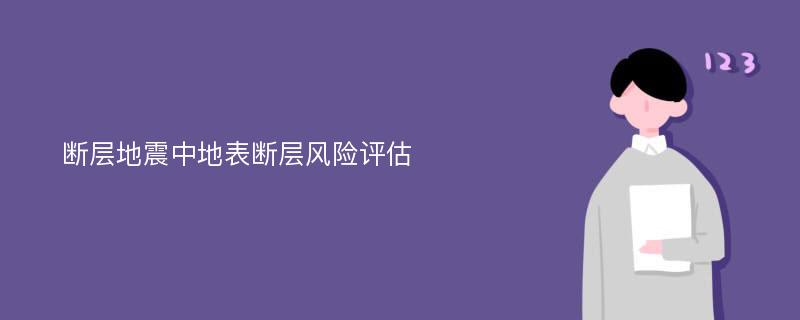 断层地震中地表断层风险评估

123